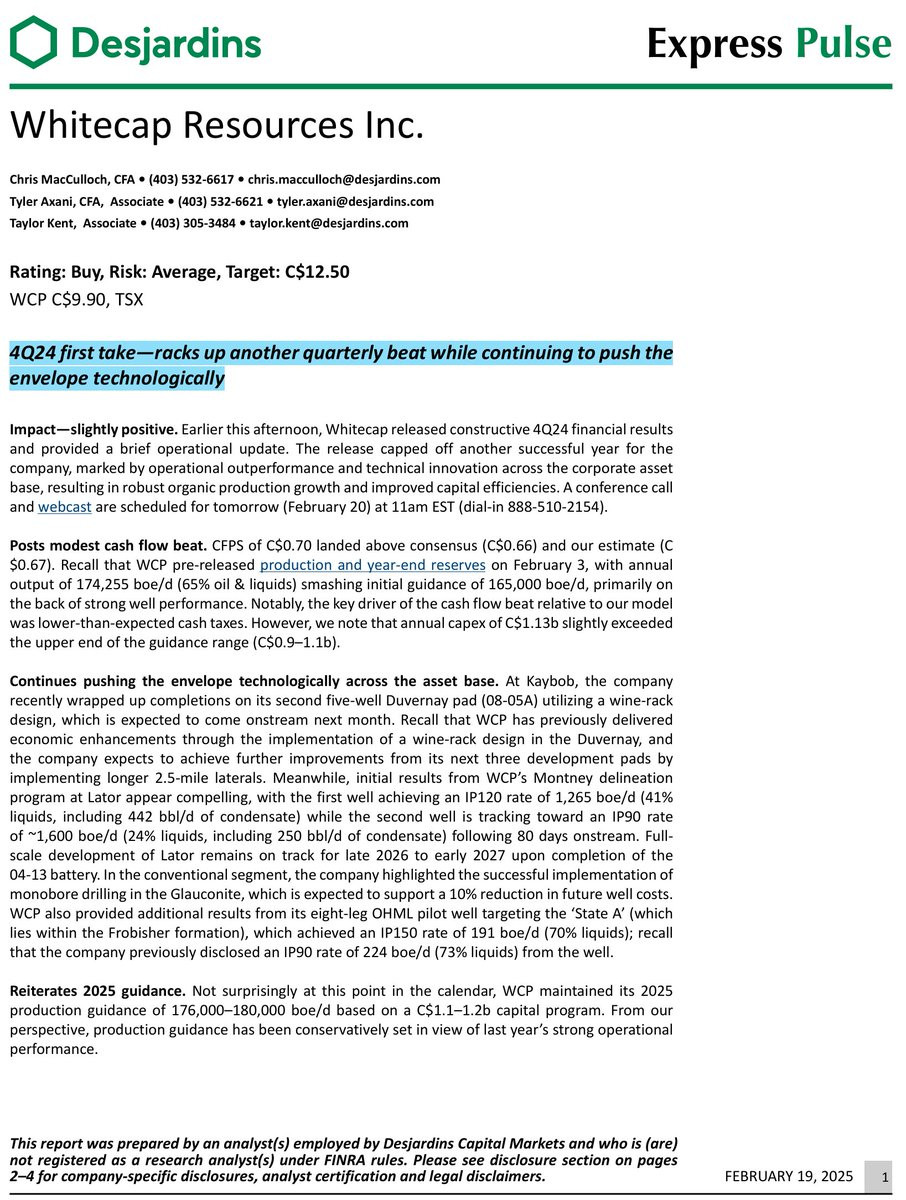 Desjardins

Express Pulse

Whitecap Resources Inc.

Chris MacCulloch, CFA • (403) 532-6617 • chris.macculloch@desjardins.com
Tyler Axani, CFA, Associate • (403) 532-6621 • tyler.axani@desjardins.com
Taylor Kent, Associate • (403) 305-3484 • taylor.kent@desjardins.com

Rating: Buy, Risk: Average, Target: C$12.50
WCP C$9.90, TSX

4Q24 first take—racks up another quarterly beat while continuing to push the envelope technologically

Impact—slightly positive. Earlier this afternoon, Whitecap released constructive 4Q24 financial results and provided a brief operational update. The release capped off another successful year for the company, marked by operational outperformance and technical innovation across the corporate asset base, resulting in robust organic production growth and improved capital efficiencies. A conference call and webcast are scheduled for tomorrow (February 20) at 11am EST (dial-in 888-510-2154).

Posts modest cash flow beat. CFPS of C$0.70 landed above consensus (C$0.66) and our estimate (C $0.67). Recall that WCP pre-released production and year-end reserves on February 3, with annual output of 174,255 boe/d (65% oil & liquids) smashing initial guidance of 165,000 boe/d, primarily on the back of strong well performance. Notably, the key driver of the cash flow beat relative to our model was lower-than-expected cash taxes. However, we note that annual capex of C$1.13b slightly exceeded the upper end of the guidance range (C$0.9–1.1b).

Continues pushing the envelope technologically across the asset base. At Kaybob, the company recently wrapped up completions on its second five-well Duvernay pad (08-05A) utilizing a wine-rack design, which is expected to come onstream next month. Recall that WCP has previously delivered economic enhancements through the implementation of a wine-rack design in the Duvernay, and the company expects to achieve further improvements from its next three development pads by implementing longer 2.5-mile laterals. Meanwhile, initial results from WCP's Montney delineation program at Lator appear compelling, with the first well achieving an IP120 rate of 1,265 boe/d (41% liquids, including 442 bbl/d of condensate) while the second well is tracking toward an IP90 rate of ~1,600 boe/d (24% liquids, including 250 bbl/d of condensate) following 80 days onstream. Full-scale development of Lator remains on track for late 2026 to early 2027 upon completion of the 04-13 battery. In the conventional segment, the company highlighted the successful implementation of monobore drilling in the Glauconite, which is expected to support a 10% reduction in future well costs. WCP also provided additional results from its eight-leg OHML pilot well targeting the 'State A' (which lies within the Frobisher formation), which achieved an IP150 rate of 191 boe/d (70% liquids); recall that the company previously disclosed an IP90 rate of 224 boe/d (73% liquids) from the well.

Reiterates 2025 guidance. Not surprisingly at this point in the calendar, WCP maintained its 2025 production guidance of 176,000–180,000 boe/d based on a C$1.1–1.2b capital program. From our perspective, production guidance has been conservatively set in view of last year's strong operational performance.

This report was prepared by an analyst(s) employed by Desjardins Capital Markets and who is (are) not registered as a research analyst(s) under FINRA rules. Please see disclosure section on pages 2–4 for company-specific disclosures, analyst certification and legal disclaimers.

FEBRUARY 19, 2025 1